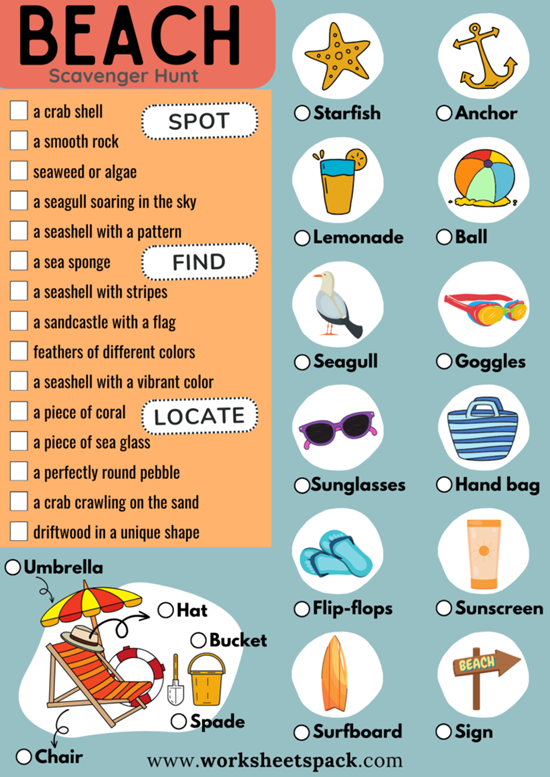 BEACH
Scavenger Hunt

☐ a crab shell
☐ a smooth rock
☐ seaweed or algae
☐ a seagull soaring in the sky
☐ a seashell with a pattern
☐ a sea sponge
☐ a seashell with stripes
☐ a sandcastle with a flag
☐ feathers of different colors
☐ a seashell with a vibrant color
☐ a piece of coral
☐ a piece of sea glass
☐ a perfectly round pebble
☐ a crab crawling on the sand
☐ driftwood in a unique shape

SPOT

FIND

LOCATE

○ Umbrella
○ Hat
○ Bucket
○ Spade
○ Chair

○ Starfish
○ Anchor
○ Lemonade
○ Ball
○ Seagull
○ Goggles
○ Sunglasses
○ Hand bag
○ Flip-flops
○ Sunscreen
○ Surfboard
BEACH
○ Sign

www.worksheetspack.com